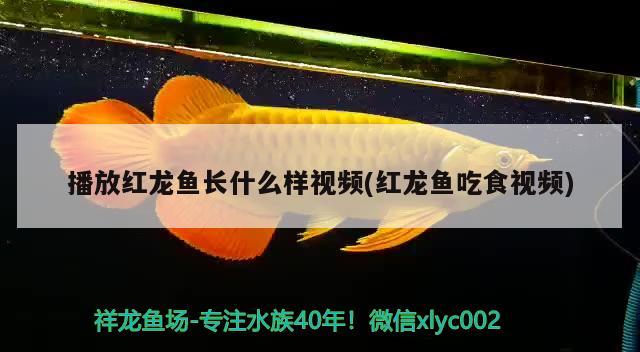 播放红龙鱼长什么样视频(红龙鱼吃食视频)

祥龙鱼场-专注水族40年！微信xlyc002